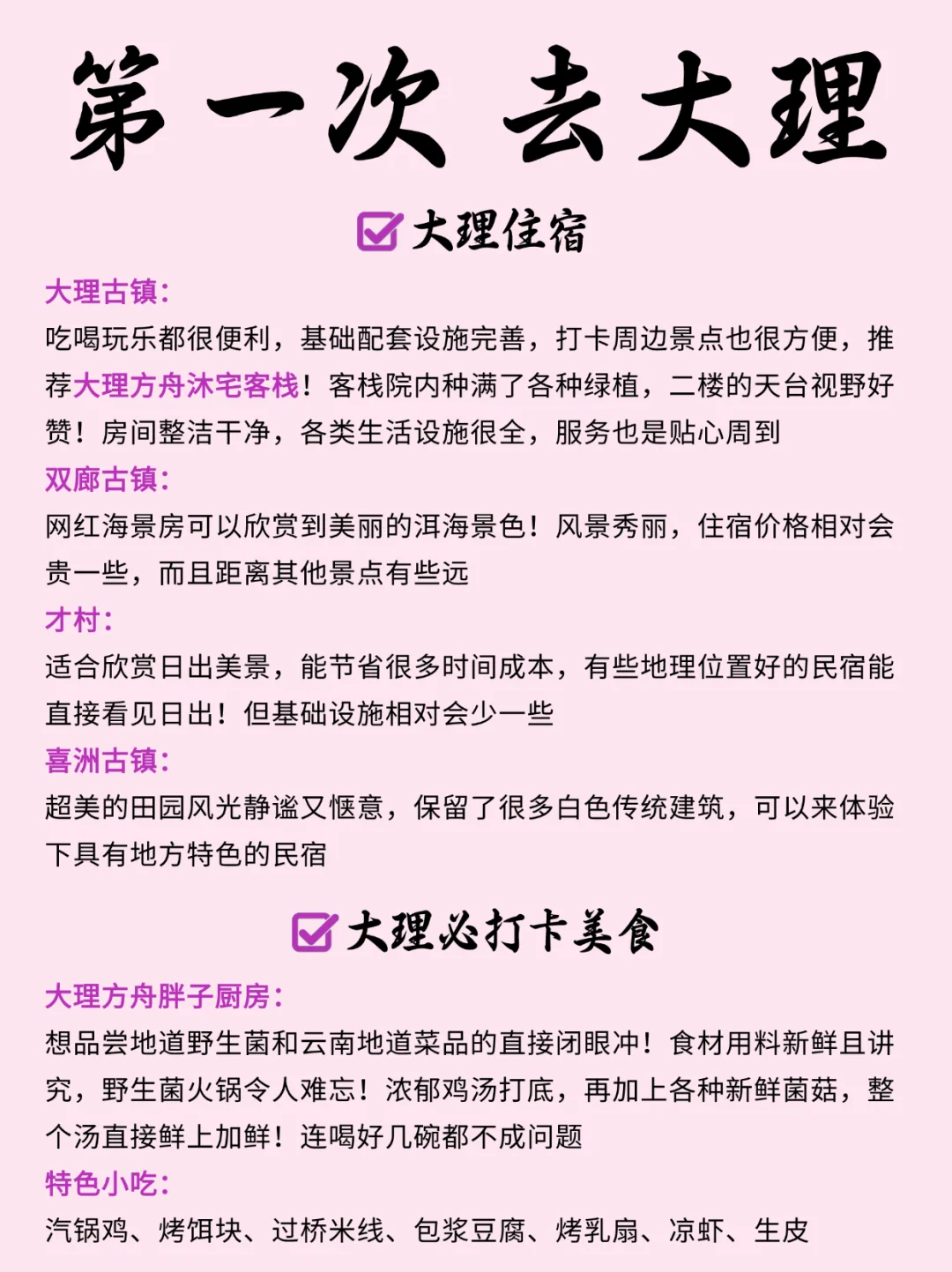 第一次 去大理

大理住宿

大理古镇：
吃喝玩乐都很便利，基础配套设施完善，打卡周边景点也很方便，推荐大理方舟沐宅客栈！客栈院内种满了各种绿植，二楼的天台视野好赞！房间整洁干净，各类生活设施很全，服务也是贴心周到

双廊古镇：
网红海景房可以欣赏到美丽的洱海景色！风景秀丽，住宿价格相对会贵一些，而且距离其他景点有些远

才村：
适合欣赏日出美景，能节省很多时间成本，有些地理位置好的民宿能直接看见日出！但基础设施相对会少一些

喜洲古镇：
超美的田园风光静谧又惬意，保留了很多白色传统建筑，可以来体验下具有地方特色的民宿

大理必打卡美食

大理方舟胖子厨房：
想品尝地道野生菌和云南地道菜品的直接闭眼冲！食材用料新鲜且讲究，野生菌火锅令人难忘！浓郁鸡汤打底，再加上各种新鲜菌菇，整个汤直接鲜上加鲜！连喝好几碗都不成问题

特色小吃：
汽锅鸡、烤饵块、过桥米线、包浆豆腐、烤乳扇、凉虾、生皮